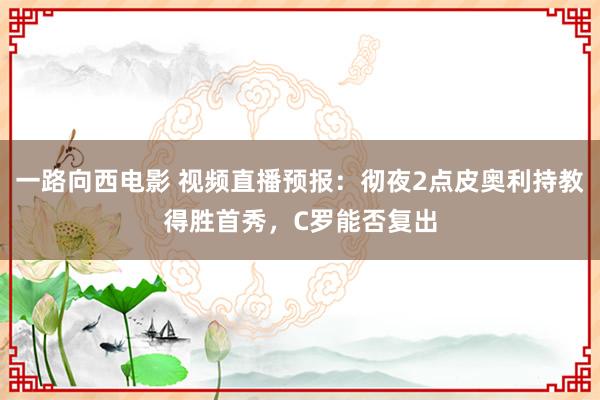 一路向西电影 视频直播预报：彻夜2点皮奥利持教得胜首秀，C罗能否复出